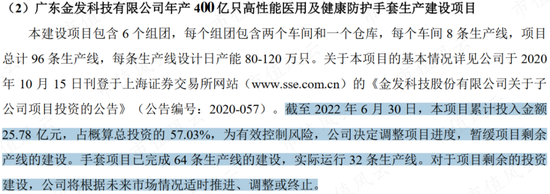 （2）广东金发科技有限公司年产 400 亿只高性能医用及健康防护手套生产建设项目

本建设项目包含 6 个组团，每个组团包含两个车间和一个仓库，每个车间 8 条生产线，项目总计 96 条生产线，每条生产线设计日产能 80-120 万只。关于本项目的基本情况详见公司于 2020 年 10 月 15 日刊登于上海证券交易所网站（www.sse.com.cn）的《金发科技股份有限公司关于子公司项目投资的公告》（公告编号：2020-057）。截至 2022 年 6 月 30 日，本项目累计投入金额 25.78 亿元，占概算总投资的 57.03%，为有效控制风险，公司决定调整项目进度，暂缓项目剩余产线的建设。手套项目已完成 64 条生产线的建设，实际运行 32 条生产线。对于项目剩余的投资建设，公司将根据未来市场情况适时推进、调整或终止。